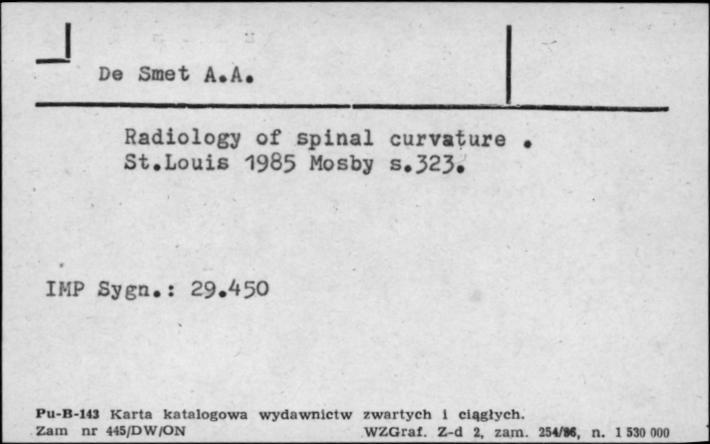 De Smet A.A.

Radiology of spinal curvature .
St.Louis 1985 Mosby s.323.

IMP Sygn.: 29.450

Pu-B-143 Karta katalogowa wydawnictw zwartych i ciągłych.
Zam nr 445/DW/ON WZGraf. Z-d 2, zam. 254/86, n. 1 530 000